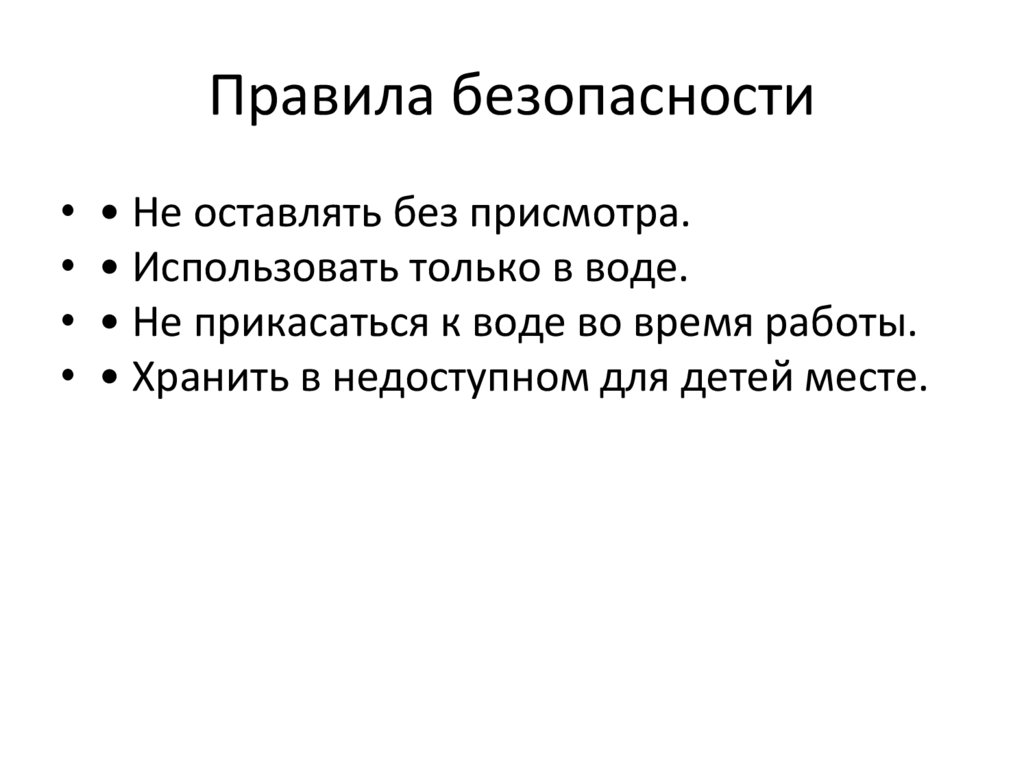 Правила безопасности

• • Не оставлять без присмотра.
• • Использовать только в воде.
• • Не прикасаться к воде во время работы.
• • Хранить в недоступном для детей месте.